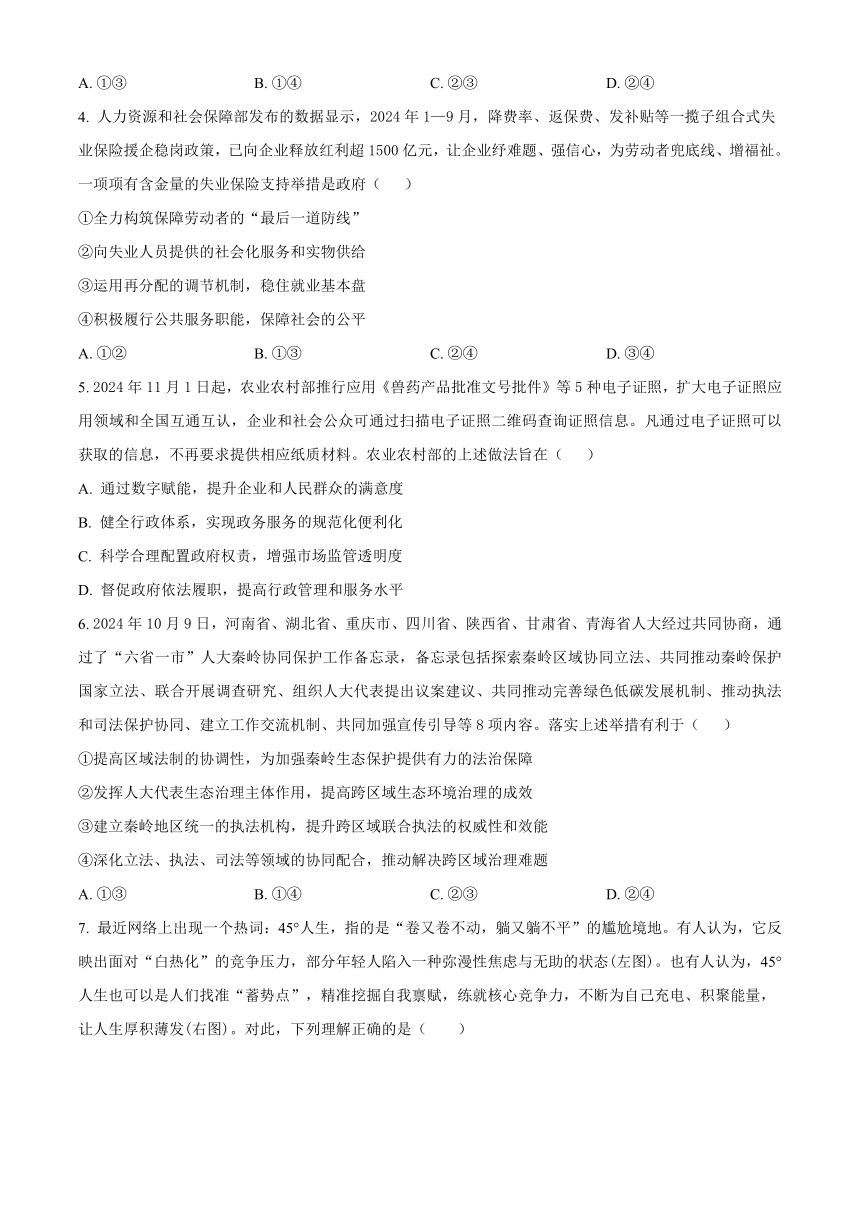 A. ①③　　B. ①④　　C. ②③　　D. ②④

4. 人力资源和社会保障部发布的数据显示，2024 年 1—9 月，降费率、返保费、发补贴等一揽子组合式失业保险援企稳岗政策，已向企业释放红利超 1500 亿元，让企业纾难题、强信心，为劳动者兜底线、增福祉。一项项有含金量的失业保险支持举措是政府（　　）

①全力构筑保障劳动者的“最后一道防线”

②向失业人员提供的社会化服务和实物供给

③运用再分配的调节机制，稳住就业基本盘

④积极履行公共服务职能，保障社会的公平

A. ①②　　B. ①③　　C. ②④　　D. ③④

5. 2024 年 11 月 1 日起，农业农村部推行应用《兽药产品批准文号批件》等 5 种电子证照，扩大电子证照应用领域和全国互通互认，企业和社会公众可通过扫描电子证照二维码查询证照信息。凡通过电子证照可以获取的信息，不再要求提供相应纸质材料。农业农村部的上述做法旨在（　　）

A. 通过数字赋能，提升企业和人民群众的满意度

B. 健全行政体系，实现政务服务的规范化便利化

C. 科学合理配置政府权责，增强市场监管透明度

D. 督促政府依法履职，提高行政管理和服务水平

6. 2024 年 10 月 9 日，河南省、湖北省、重庆市、四川省、陕西省、甘肃省、青海省人大经过共同协商，通过了“六省一市”人大秦岭协同保护工作备忘录，备忘录包括探索秦岭区域协同立法、共同推动秦岭保护国家立法、联合开展调查研究、组织人大代表提出议案建议、共同推动完善绿色低碳发展机制、推动执法和司法保护协同、建立工作交流机制、共同加强宣传引导等 8 项内容。落实上述举措有利于（　　）

①提高区域法制的协调性，为加强秦岭生态保护提供有力的法治保障

②发挥人大代表生态治理主体作用，提高跨区域生态环境治理的成效

③建立秦岭地区统一的执法机构，提升跨区域联合执法的权威性和效能

④深化立法、执法、司法等领域的协同配合，推动解决跨区域治理难题

A. ①③　　B. ①④　　C. ②③　　D. ②④

7. 最近网络上出现一个热词：45°人生，指的是“卷又卷不动，躺又躺不平”的尴尬境地。有人认为，它反映出面对“白热化”的竞争压力，部分年轻人陷入一种弥漫性焦虑与无助的状态(左图)。也有人认为，45°人生也可以是人们找准“蓄势点”，精准挖掘自我禀赋，练就核心竞争力，不断为自己充电、积聚能量，让人生厚积薄发(右图)。对此，下列理解正确的是（　　）